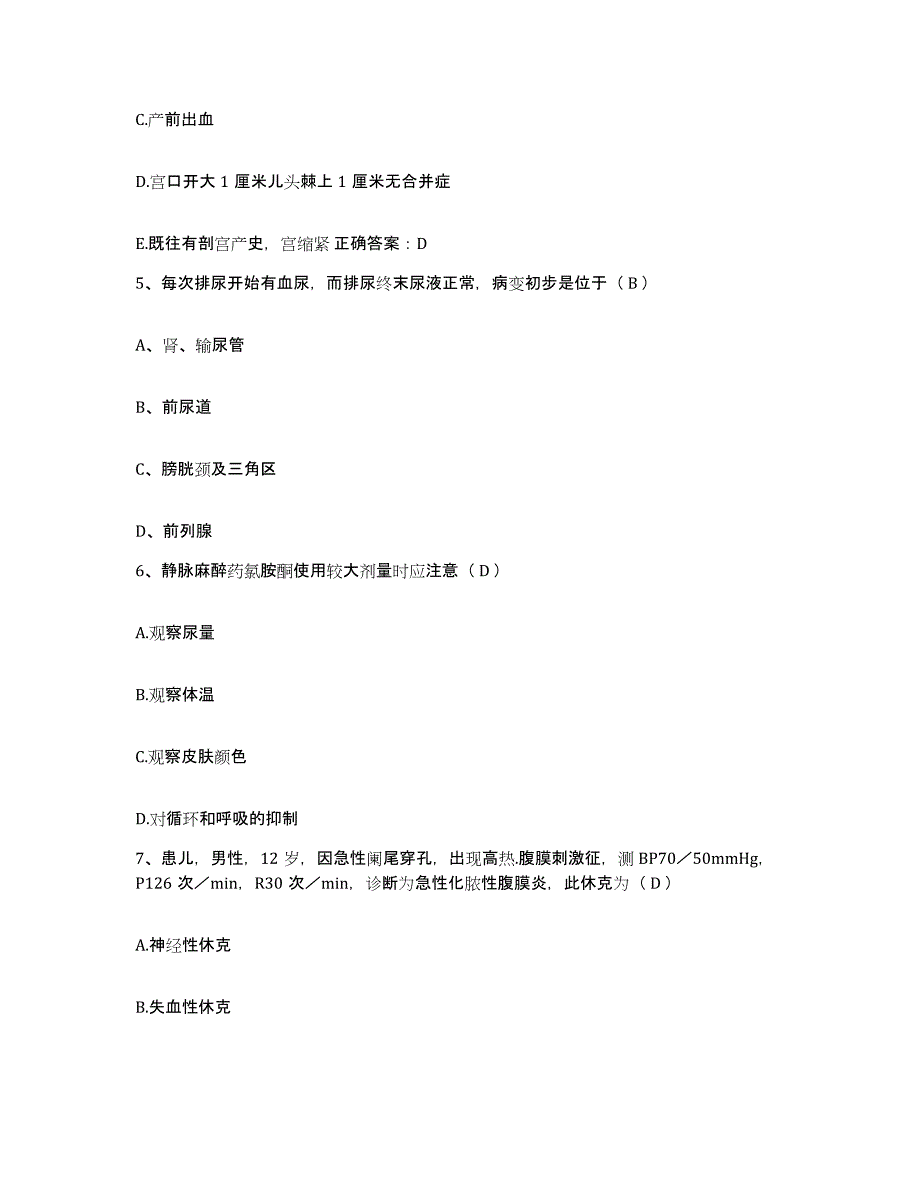 C.产前出血

D.宫口开大 1 厘米儿头棘上 1 厘米无合并症

E.既往有剖宫产史，宫缩紧 正确答案：D

5、每次排尿开始有血尿，而排尿终末尿液正常，病变初步是位于（ B ）

A、肾、输尿管

B、前尿道

C、膀胱颈及三角区

D、前列腺

6、静脉麻醉药氯胺酮使用较大剂量时应注意（ D ）

A.观察尿量

B.观察体温

C.观察皮肤颜色

D.对循环和呼吸的抑制

7、患儿，男性，12 岁，因急性阑尾穿孔，出现高热.腹膜刺激征，测 BP70／50mmHg，P126 次／min，R30 次／min，诊断为急性化脓性腹膜炎，此休克为（ D ）

A.神经性休克

B.失血性休克